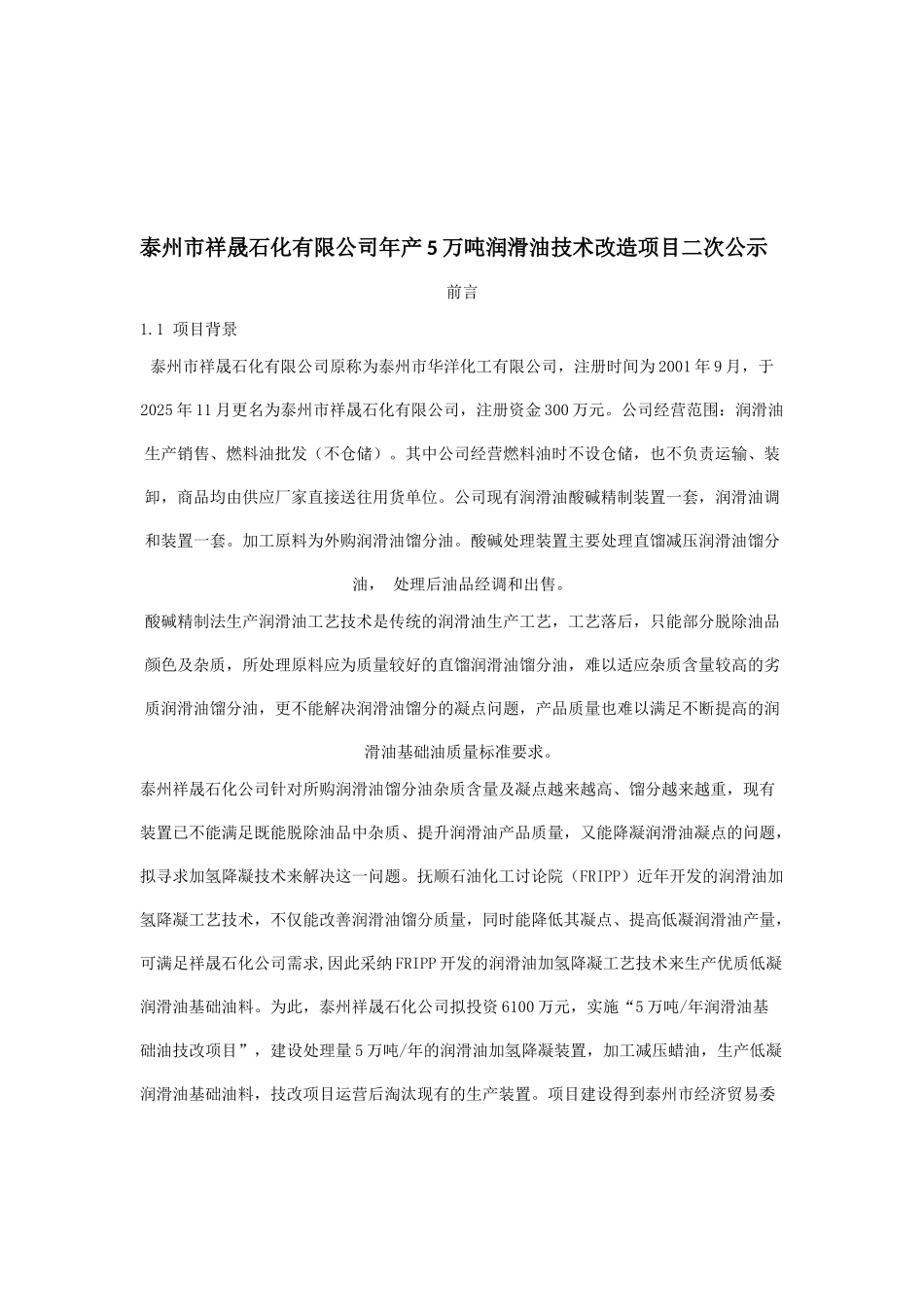 泰州市祥晟石化有限公司年产5万吨润滑油技术改造项目二次公示

前言

1.1 项目背景

泰州市祥晟石化有限公司原称为泰州市华洋化工有限公司，注册时间为2001年9月，于2025年11月更名为泰州市祥晟石化有限公司，注册资金300万元。公司经营范围：润滑油生产销售、燃料油批发（不仓储）。其中公司经营燃料油时不设仓储，也不负责运输、装卸，商品均由供应厂家直接送往用货单位。公司现有润滑油酸碱精制装置一套，润滑油调和装置一套。加工原料为外购润滑油馏分油。酸碱处理装置主要处理直馏减压润滑油馏分油， 处理后油品经调和出售。

酸碱精制法生产润滑油工艺技术是传统的润滑油生产工艺，工艺落后，只能部分脱除油品颜色及杂质，所处理原料应为质量较好的直馏润滑油馏分油，难以适应杂质含量较高的劣质润滑油馏分油，更不能解决润滑油馏分的凝点问题，产品质量也难以满足不断提高的润滑油基础油质量标准要求。

泰州祥晟石化公司针对所购润滑油馏分油杂质含量及凝点越来越高、馏分越来越重，现有装置已不能满足既能脱除油品中杂质、提升润滑油产品质量，又能降凝润滑油凝点的问题，拟寻求加氢降凝技术来解决这一问题。抚顺石油化工讨论院（FRIPP）近年开发的润滑油加氢降凝工艺技术，不仅能改善润滑油馏分质量，同时能降低其凝点、提高低凝润滑油产量，可满足祥晟石化公司需求,因此采纳FRIPP开发的润滑油加氢降凝工艺技术来生产优质低凝润滑油基础油料。为此，泰州祥晟石化公司拟投资6100万元，实施“5万吨/年润滑油基础油技改项目”，建设处理量5万吨/年的润滑油加氢降凝装置，加工减压蜡油，生产低凝润滑油基础油料，技改项目运营后淘汰现有的生产装置。项目建设得到泰州市经济贸易委